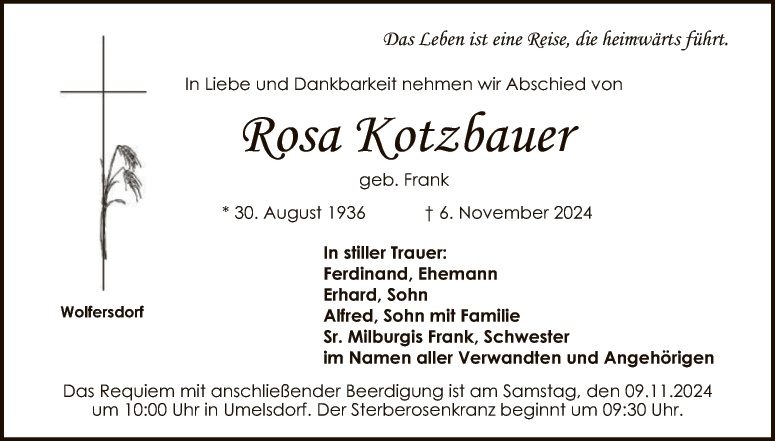 Das Leben ist eine Reise, die heimwärts führt.

In Liebe und Dankbarkeit nehmen wir Abschied von

Rosa Kotzbauer

geb. Frank

* 30. August 1936 † 6. November 2024

Wolfersdorf

In stiller Trauer:
Ferdinand, Ehemann
Erhard, Sohn
Alfred, Sohn mit Familie
Sr. Milburgis Frank, Schwester
im Namen aller Verwandten und Angehörigen

Das Requiem mit anschließender Beerdigung ist am Samstag, den 09.11.2024 um 10:00 Uhr in Umelsdorf. Der Sterberosenkranz beginnt um 09:30 Uhr.